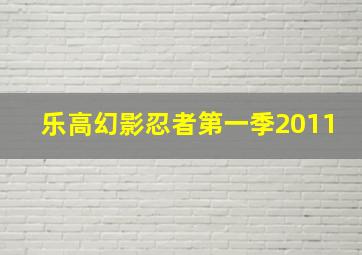 乐高幻影忍者第一季2011